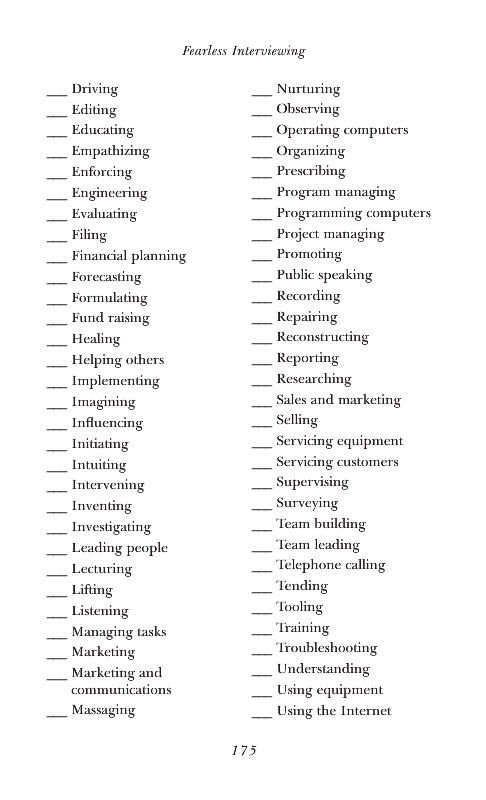 Fearless Interviewing

___ Driving
___ Editing
___ Educating
___ Empathizing
___ Enforcing
___ Engineering
___ Evaluating
___ Filing
___ Financial planning
___ Forecasting
___ Formulating
___ Fund raising
___ Healing
___ Helping others
___ Implementing
___ Imagining
___ Influencing
___ Initiating
___ Intuiting
___ Intervening
___ Inventing
___ Investigating
___ Leading people
___ Lecturing
___ Lifting
___ Listening
___ Managing tasks
___ Marketing
___ Marketing and communications
___ Massaging

___ Nurturing
___ Observing
___ Operating computers
___ Organizing
___ Prescribing
___ Program managing
___ Programming computers
___ Project managing
___ Promoting
___ Public speaking
___ Recording
___ Repairing
___ Reconstructing
___ Reporting
___ Researching
___ Sales and marketing
___ Selling
___ Servicing equipment
___ Servicing customers
___ Supervising
___ Surveying
___ Team building
___ Team leading
___ Telephone calling
___ Tending
___ Tooling
___ Training
___ Troubleshooting
___ Understanding
___ Using equipment
___ Using the Internet

175